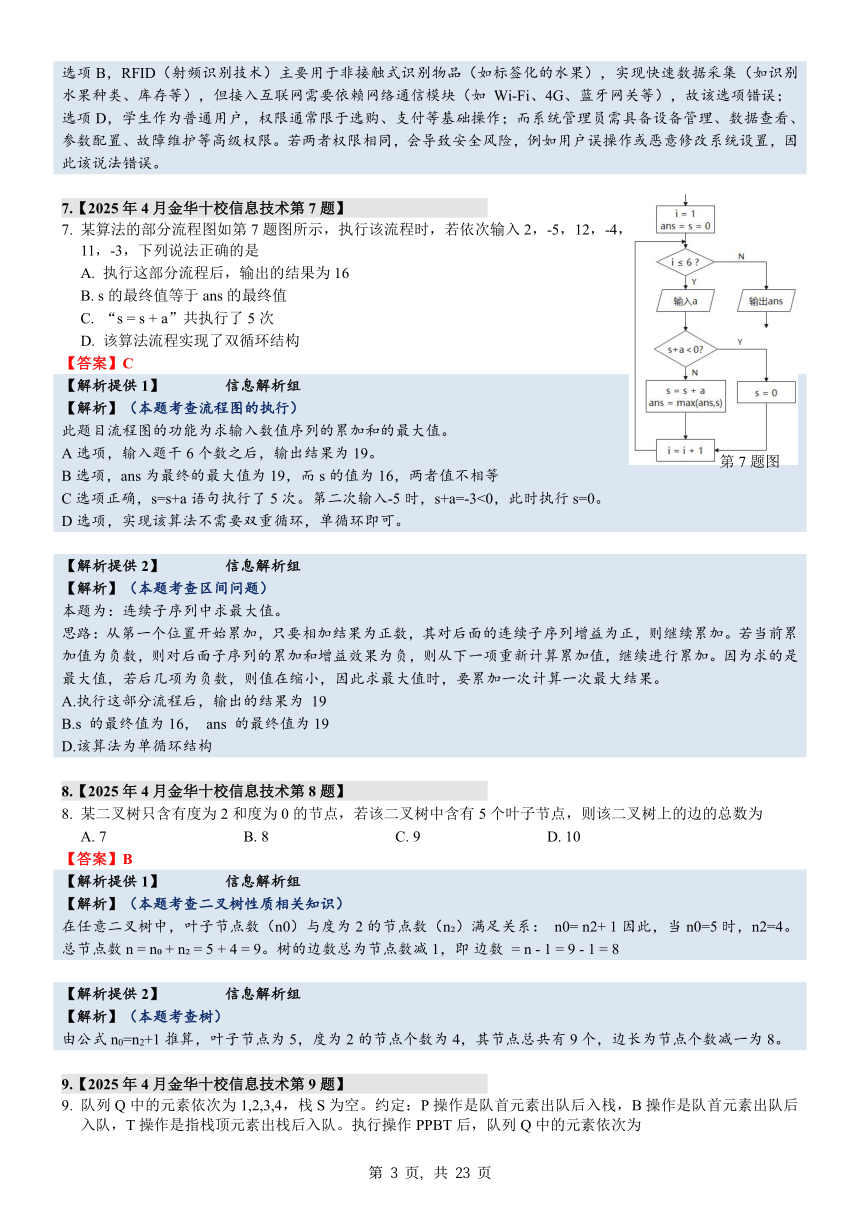 选项 B，RFID（射频识别技术）主要用于非接触式识别物品（如标签化的水果），实现快速数据采集（如识别水果种类、库存等），但接入互联网需要依赖网络通信模块（如 Wi-Fi、4G、蓝牙网关等），故该选项错误；选项 D，学生作为普通用户，权限通常限于选购、支付等基础操作；而系统管理员需具备设备管理、数据查看、参数配置、故障维护等高级权限。若两者权限相同，会导致安全风险，例如用户误操作或恶意修改系统设置，因此该说法错误。

7.【2025 年 4 月金华十校信息技术第 7 题】

7. 某算法的部分流程图如第 7 题图所示，执行该流程时，若依次输入 2，-5，12，-4，11，-3，下列说法正确的是

A. 执行这部分流程后，输出的结果为 16

B. s 的最终值等于 ans 的最终值

C. “s = s + a”共执行了 5 次

D. 该算法流程实现了双循环结构

i = 1
ans = s = 0

i ≤ 6 ?

N

Y

输入a

输出ans

s+a < 0?

Y

N

s = s + a
ans = max(ans,s)

s = 0

i = i + 1

第 7 题图

【答案】C

【解析提供 1】 信息解析组

【解析】（本题考查流程图的执行）

此题目流程图的功能为求输入数值序列的累加和的最大值。

A 选项，输入题干 6 个数之后，输出结果为 19。

B 选项，ans 为最终的最大值为 19，而 s 的值为 16，两者值不相等

C 选项正确，s=s+a 语句执行了 5 次。第二次输入-5 时，s+a=-3<0，此时执行 s=0。

D 选项，实现该算法不需要双重循环，单循环即可。

【解析提供 2】 信息解析组

【解析】（本题考查区间问题）

本题为：连续子序列中求最大值。

思路：从第一个位置开始累加，只要相加结果为正数，其对后面的连续子序列增益为正，则继续累加。若当前累加值为负数，则对后面子序列的累加和增益效果为负，则从下一项重新计算累加值，继续进行累加。因为求的是最大值，若后几项为负数，则值在缩小，因此求最大值时，要累加一次计算一次最大结果。

A.执行这部分流程后，输出的结果为 19

B.s 的最终值为 16， ans 的最终值为 19

D.该算法为单循环结构

8.【2025 年 4 月金华十校信息技术第 8 题】

8. 某二叉树只含有度为 2 和度为 0 的节点，若该二叉树中含有 5 个叶子节点，则该二叉树上的边的总数为

A. 7 B. 8 C. 9 D. 10

【答案】B

【解析提供 1】 信息解析组

【解析】（本题考查二叉树性质相关知识）

在任意二叉树中，叶子节点数（n0）与度为 2 的节点数（n₂）满足关系： n0= n2+ 1 因此，当 n0=5 时，n2=4。总节点数 n = n₀ + n₂ = 5 + 4 = 9。树的边数总为节点数减 1，即 边数 = n - 1 = 9 - 1 = 8

【解析提供 2】 信息解析组

【解析】（本题考查树）

由公式 n₀=n₂+1 推算，叶子节点为 5，度为 2 的节点个数为 4，其节点总共有 9 个，边长为节点个数减一为 8。

9.【2025 年 4 月金华十校信息技术第 9 题】

9. 队列 Q 中的元素依次为 1,2,3,4，栈 S 为空。约定：P 操作是队首元素出队后入栈，B 操作是队首元素出队后入队，T 操作是指栈顶元素出栈后入队。执行操作 PPBT 后，队列 Q 中的元素依次为

第 3 页，共 23 页